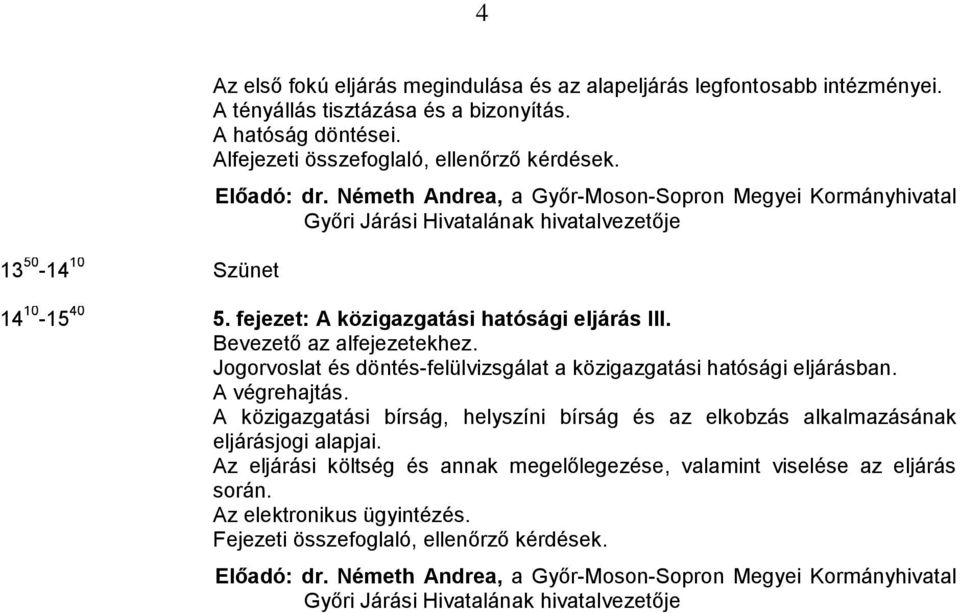 4

Az első fokú eljárás megindulása és az alapeljárás legfontosabb intézményei.
A tényállás tisztázása és a bizonyítás.
A hatóság döntései.
Alfejezeti összefoglaló, ellenőrző kérdések.

Előadó: dr. Németh Andrea, a Győr-Moson-Sopron Megyei Kormányhivatal Győri Járási Hivatalának hivatalvezetője

$13^{50}$-$14^{10}$ Szünet

$14^{10}$-$15^{40}$ 5. fejezet: A közigazgatási hatósági eljárás III.
Bevezető az alfejezetekhez.
Jogorvoslat és döntés-felülvizsgálat a közigazgatási hatósági eljárásban.
A végrehajtás.
A közigazgatási bírság, helyszíni bírság és az elkobzás alkalmazásának eljárásjogi alapjai.
Az eljárási költség és annak megelőlegezése, valamint viselése az eljárás során.
Az elektronikus ügyintézés.
Fejezeti összefoglaló, ellenőrző kérdések.

Előadó: dr. Németh Andrea, a Győr-Moson-Sopron Megyei Kormányhivatal Győri Járási Hivatalának hivatalvezetője